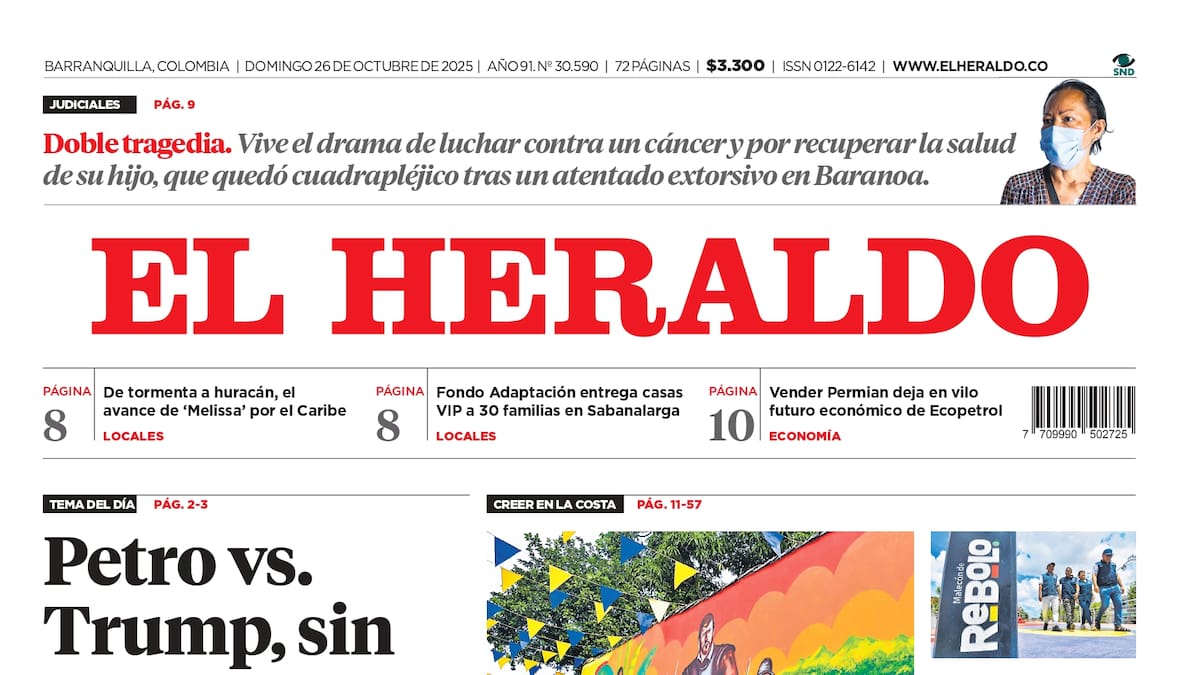 BARRANQUILLA, COLOMBIA | DOMINGO 26 DE OCTUBRE DE 2025 | AÑO 91. Nº 30.590 | 72 PÁGINAS | $3.300 | ISSN 0122-6142 | WWW.ELHERALDO.CO

SND

JUDICIALES PÁG. 9

Doble tragedia. Vive el drama de luchar contra un cáncer y por recuperar la salud de su hijo, que quedó cuadrapléjico tras un atentado extorsivo en Baranoa.

EL HERALDO

PÁGINA 8 De tormenta a huracán, el avance de 'Melissa' por el Caribe LOCALES

PÁGINA 8 Fondo Adaptación entrega casas VIP a 30 familias en Sabanalarga LOCALES

PÁGINA 10 Vender Permian deja en vilo futuro económico de Ecopetrol ECONOMÍA

7 709990 502725

TEMA DEL DÍA PÁG. 2-3

Petro vs. Trump, sin

CREER EN LA COSTA PÁG. 11-57

Malecón de ReBolo